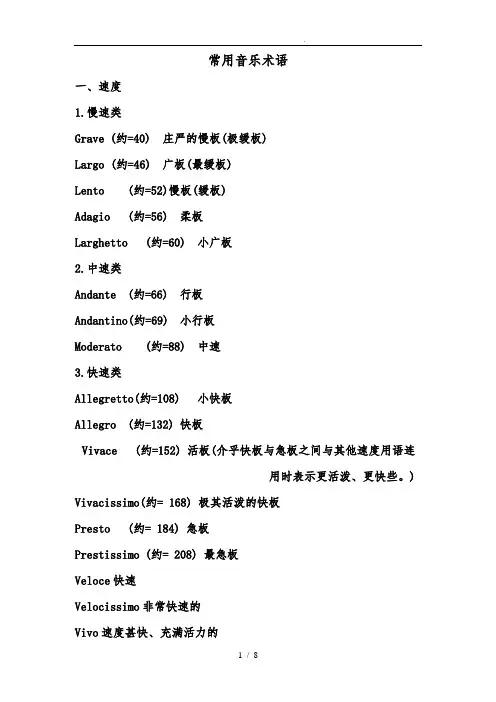 常用音乐术语

一、速度

1.慢速类

Grave (约=40) 庄严的慢板(极缓板)

Largo (约=46) 广板(最缓板)

Lento (约=52)慢板(缓板)

Adagio (约=56) 柔板

Larghetto (约=60) 小广板

2.中速类

Andante (约=66) 行板

Andantino(约=69) 小行板

Moderato (约=88) 中速

3.快速类

Allegretto(约=108) 小快板

Allegro (约=132) 快板

Vivace (约=152) 活板(介乎快板与急板之间与其他速度用语连用时表示更活泼、更快些。)

Vivacissimo(约= 168) 极其活泼的快板

Presto (约= 184) 急板

Prestissimo (约= 208) 最急板

Veloce快速

Velocissimo非常快速的

Vivo速度甚快、充满活力的

1 / 8